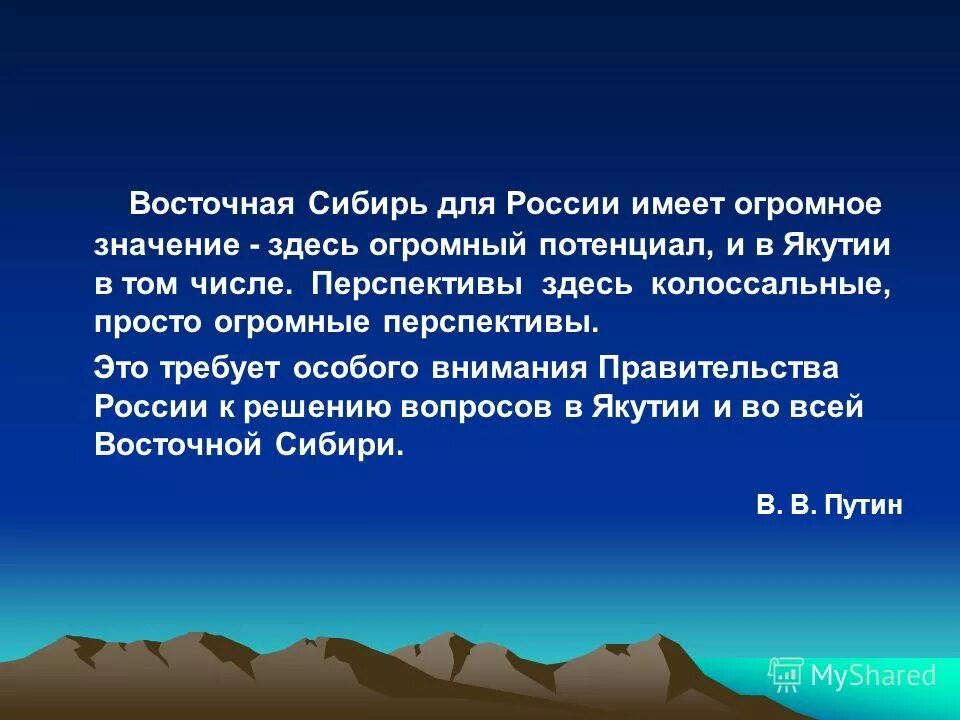 Восточная Сибирь для России имеет огромное значение - здесь огромный потенциал, и в Якутии в том числе. Перспективы здесь колоссальные, просто огромные перспективы.

Это требует особого внимания Правительства России к решению вопросов в Якутии и во всей Восточной Сибири.

В. В. Путин

MyShared